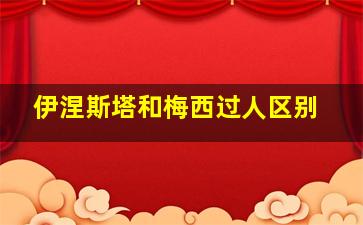 伊涅斯塔和梅西过人区别